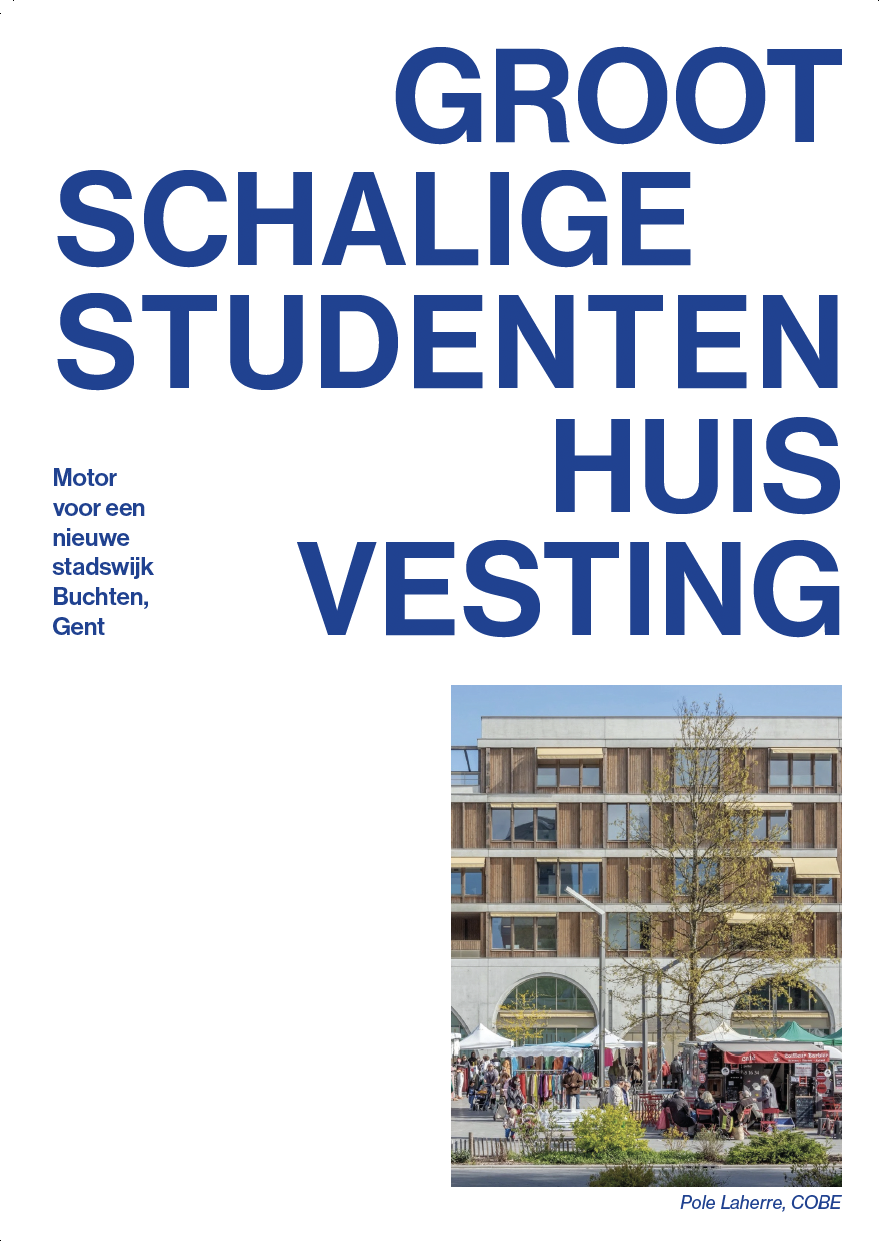 GROOT SCHALIGE STUDENTEN HUIS VESTING

Motor voor een nieuwe stadswijk Buchten, Gent

Pole Laherre, COBE